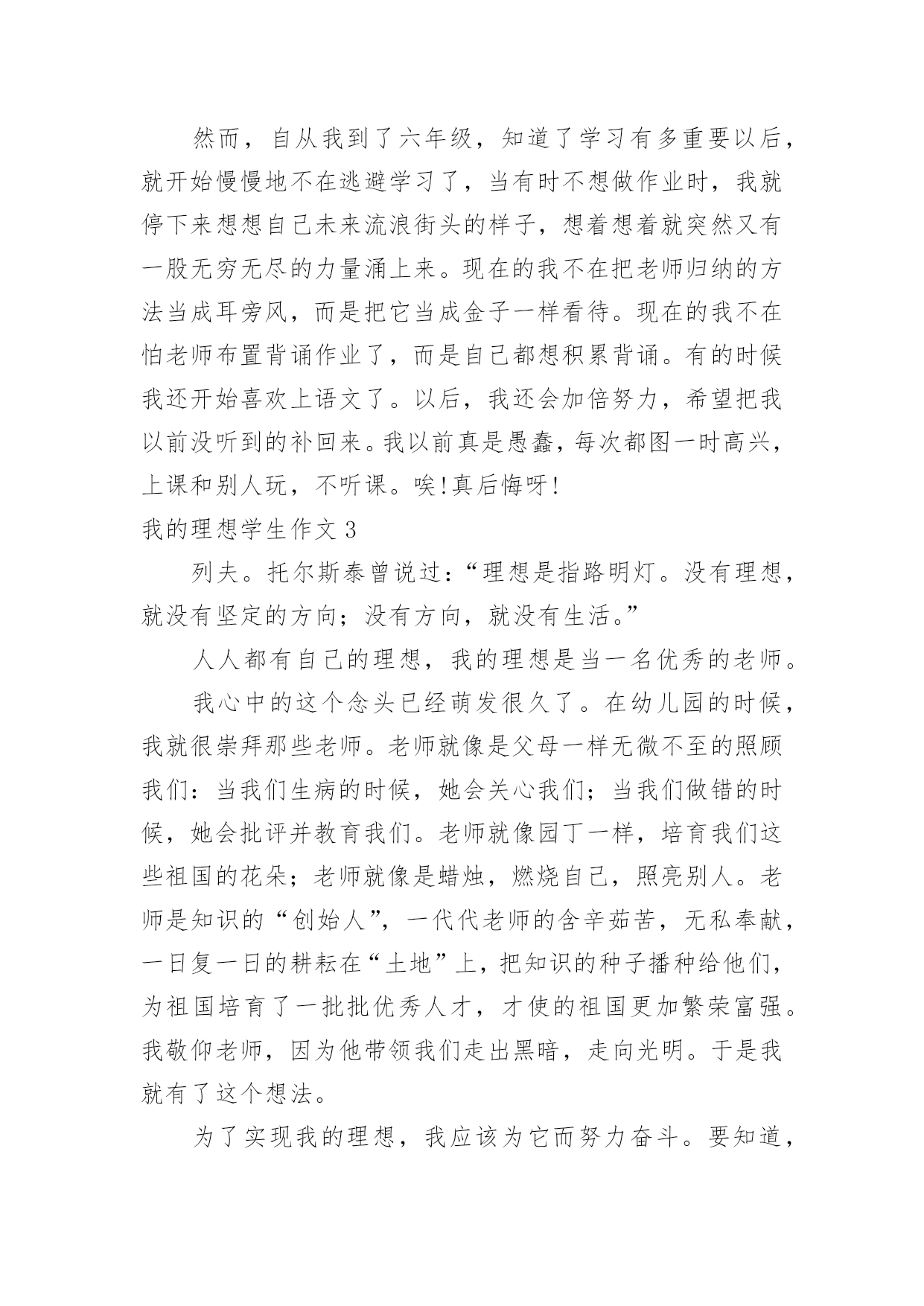 然而，自从我到了六年级，知道了学习有多重要以后，就开始慢慢地不在逃避学习了，当有时不想做作业时，我就停下来想想自己未来流浪街头的样子，想着想着就突然又有一股无穷无尽的力量涌上来。现在的我不在把老师归纳的方法当成耳旁风，而是把它当成金子一样看待。现在的我不在怕老师布置背诵作业了，而是自己都想积累背诵。有的时候我还开始喜欢上语文了。以后，我还会加倍努力，希望把我以前没听到的补回来。我以前真是愚蠢，每次都图一时高兴，上课和别人玩，不听课。唉!真后悔呀!

我的理想学生作文 3

列夫。托尔斯泰曾说过：“理想是指路明灯。没有理想，就没有坚定的方向；没有方向，就没有生活。”

人人都有自己的理想，我的理想是当一名优秀的老师。

我心中的这个念头已经萌发很久了。在幼儿园的时候，我就很崇拜那些老师。老师就像是父母一样无微不至的照顾我们：当我们生病的时候，她会关心我们；当我们做错的时候，她会批评并教育我们。老师就像园丁一样，培育我们这些祖国的花朵；老师就像是蜡烛，燃烧自己，照亮别人。老师是知识的“创始人”，一代代老师的含辛茹苦，无私奉献，一日复一日的耕耘在“土地”上，把知识的种子播种给他们，为祖国培育了一批批优秀人才，才使的祖国更加繁荣富强。我敬仰老师，因为他带领我们走出黑暗，走向光明。于是我就有了这个想法。

为了实现我的理想，我应该为它而努力奋斗。要知道，